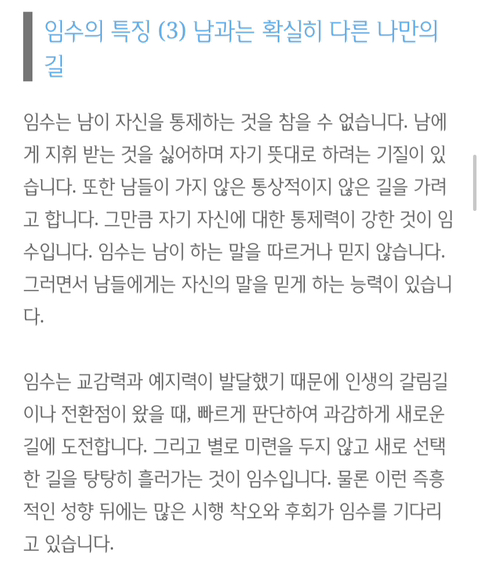 임수의 특징 (3) 남과는 확실히 다른 나만의 길

임수는 남이 자신을 통제하는 것을 참을 수 없습니다. 남에게 지휘 받는 것을 싫어하며 자기 뜻대로 하려는 기질이 있습니다. 또한 남들이 가지 않은 통상적이지 않은 길을 가려고 합니다. 그만큼 자기 자신에 대한 통제력이 강한 것이 임수입니다. 임수는 남이 하는 말을 따르거나 믿지 않습니다. 그러면서 남들에게는 자신의 말을 믿게 하는 능력이 있습니다.

임수는 교감력과 예지력이 발달했기 때문에 인생의 갈림길이나 전환점이 왔을 때, 빠르게 판단하여 과감하게 새로운 길에 도전합니다. 그리고 별로 미련을 두지 않고 새로 선택한 길을 탕탕히 흘러가는 것이 임수입니다. 물론 이런 즉흥적인 성향 뒤에는 많은 시행 착오와 후회가 임수를 기다리고 있습니다.